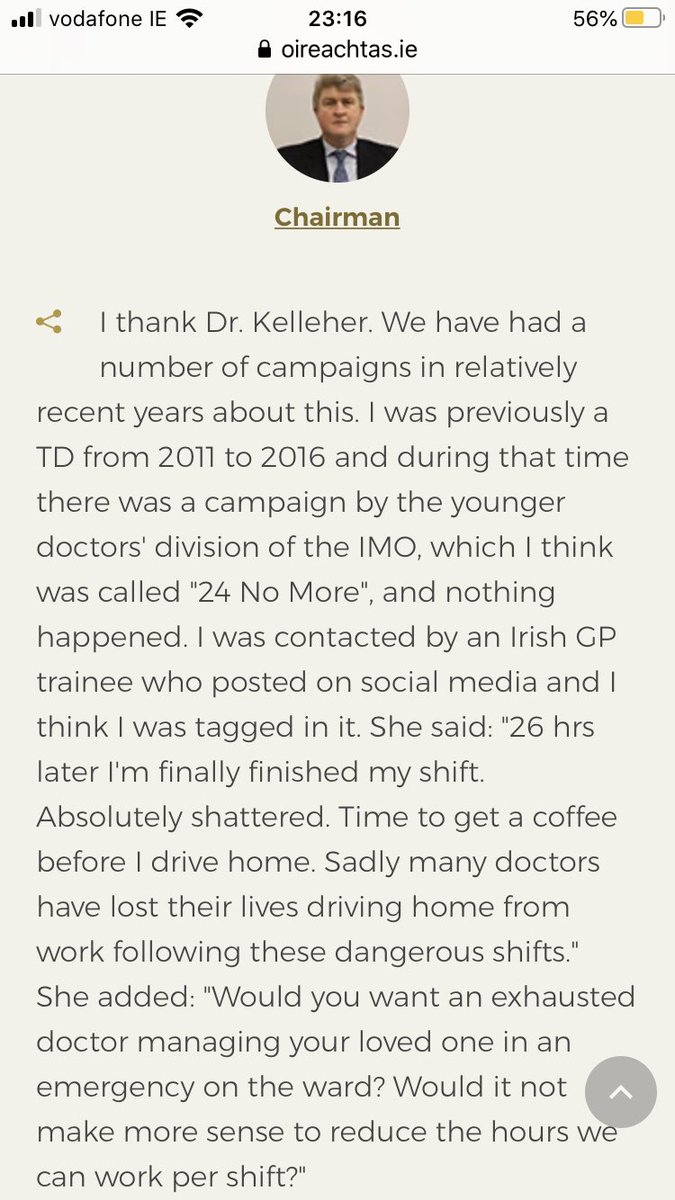 vodafone IE 23:16 56%
oireachtas.ie

Chairman

I thank Dr. Kelleher. We have had a number of campaigns in relatively recent years about this. I was previously a TD from 2011 to 2016 and during that time there was a campaign by the younger doctors' division of the IMO, which I think was called "24 No More", and nothing happened. I was contacted by an Irish GP trainee who posted on social media and I think I was tagged in it. She said: "26 hrs later I'm finally finished my shift. Absolutely shattered. Time to get a coffee before I drive home. Sadly many doctors have lost their lives driving home from work following these dangerous shifts." She added: "Would you want an exhausted doctor managing your loved one in an emergency on the ward? Would it not make more sense to reduce the hours we can work per shift?"